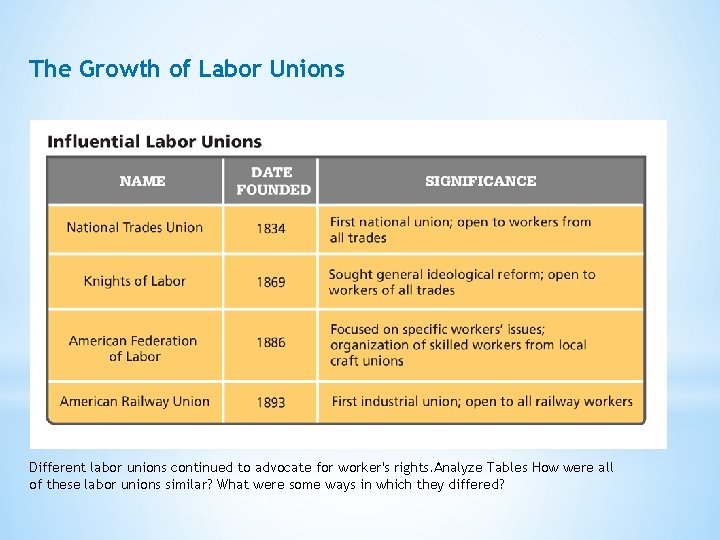 The Growth of Labor Unions

Influential Labor Unions

| NAME | DATE FOUNDED | SIGNIFICANCE |
|---|---|---|
| National Trades Union | 1834 | First national union; open to workers from all trades |
| Knights of Labor | 1869 | Sought general ideological reform; open to workers of all trades |
| American Federation of Labor | 1886 | Focused on specific workers' issues; organization of skilled workers from local craft unions |
| American Railway Union | 1893 | First industrial union; open to all railway workers |

Different labor unions continued to advocate for worker's rights.Analyze Tables How were all of these labor unions similar? What were some ways in which they differed?